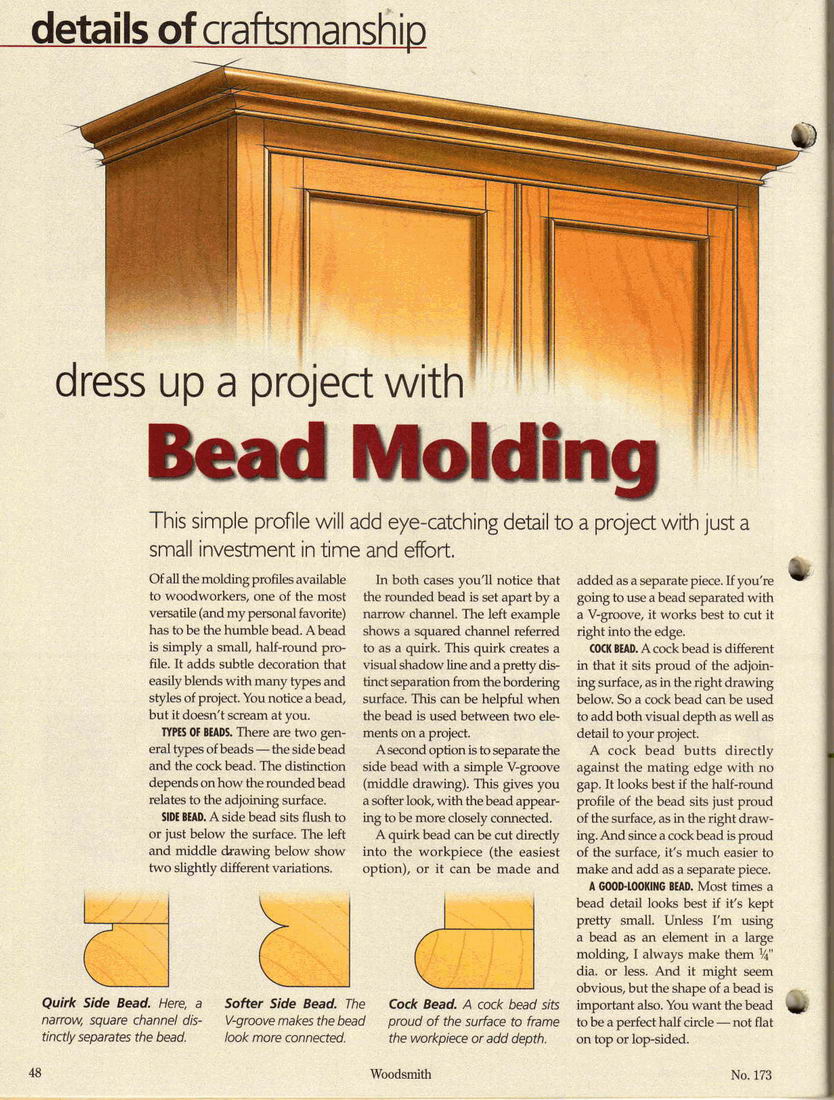 details of craftsmanship

dress up a project with

Bead Molding

This simple profile will add eye-catching detail to a project with just a small investment in time and effort.

Of all the molding profiles available to woodworkers, one of the most versatile (and my personal favorite) has to be the humble bead. A bead is simply a small, half-round profile. It adds subtle decoration that easily blends with many types and styles of project. You notice a bead, but it doesn't scream at you.

TYPES OF BEADS. There are two general types of beads — the side bead and the cock bead. The distinction depends on how the rounded bead relates to the adjoining surface.

SIDE BEAD. A side bead sits flush to or just below the surface. The left and middle drawing below show two slightly different variations.

In both cases you'll notice that the rounded bead is set apart by a narrow channel. The left example shows a squared channel referred to as a quirk. This quirk creates a visual shadow line and a pretty distinct separation from the bordering surface. This can be helpful when the bead is used between two elements on a project.

A second option is to separate the side bead with a simple V-groove (middle drawing). This gives you a softer look, with the bead appearing to be more closely connected.

A quirk bead can be cut directly into the workpiece (the easiest option), or it can be made and added as a separate piece. If you're going to use a bead separated with a V-groove, it works best to cut it right into the edge.

COCK BEAD. A cock bead is different in that it sits proud of the adjoining surface, as in the right drawing below. So a cock bead can be used to add both visual depth as well as detail to your project.

A cock bead butts directly against the mating edge with no gap. It looks best if the half-round profile of the bead sits just proud of the surface, as in the right drawing. And since a cock bead is proud of the surface, it's much easier to make and add as a separate piece.

A GOOD-LOOKING BEAD. Most times a bead detail looks best if it's kept pretty small. Unless I'm using a bead as an element in a large molding, I always make them $\frac{1}{4}$" dia. or less. And it might seem obvious, but the shape of a bead is important also. You want the bead to be a perfect half circle — not flat on top or lop-sided.

Quirk Side Bead. Here, a narrow, square channel distinctly separates the bead.

Softer Side Bead. The V-groove makes the bead look more connected.

Cock Bead. A cock bead sits proud of the surface to frame the workpiece or add depth.

48 Woodsmith No. 173